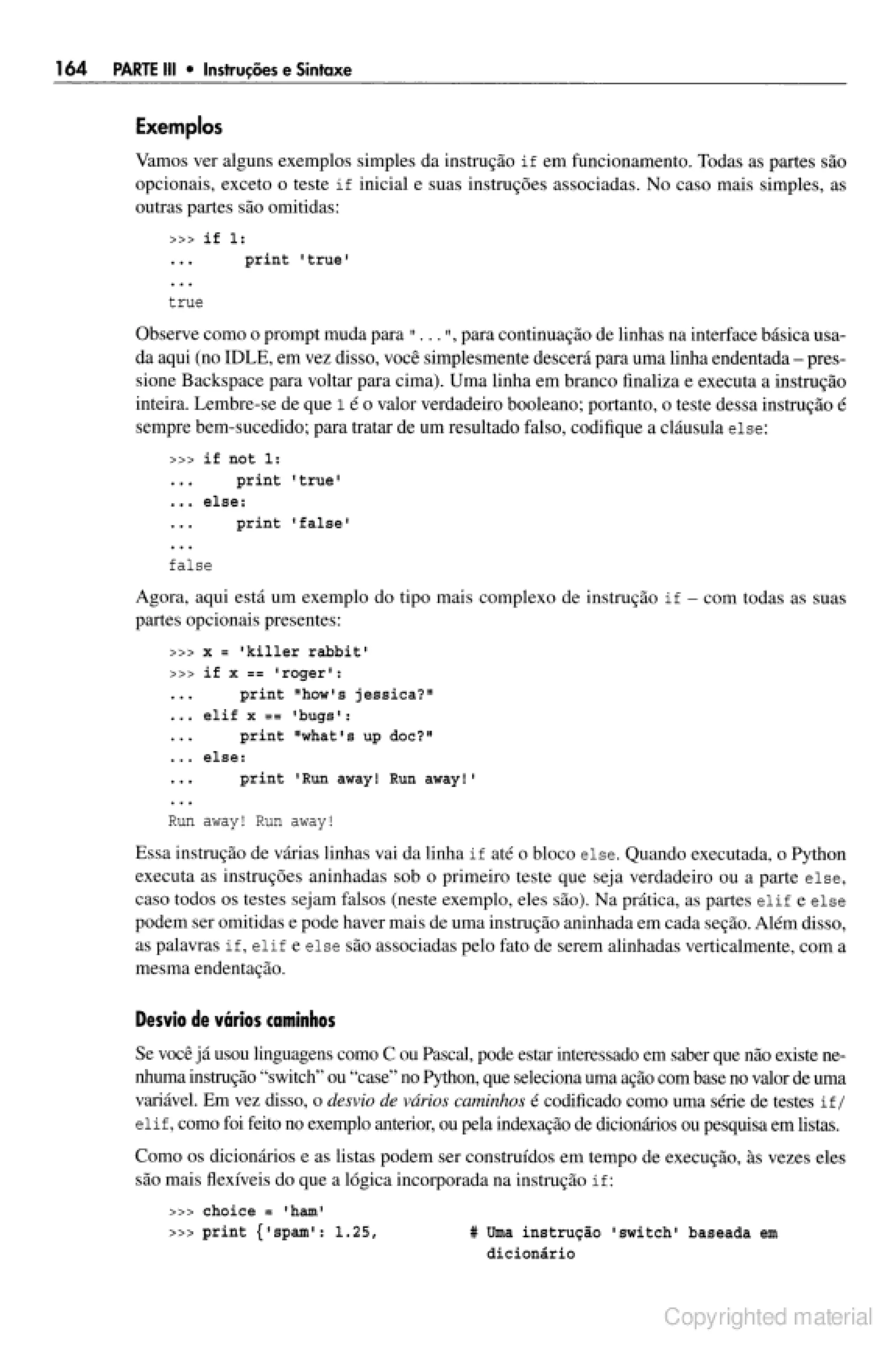 164 PARTE III • Instruções e Sintaxe

Exemplos

Vamos ver alguns exemplos simples da instrução if em funcionamento. Todas as partes são opcionais, exceto o teste if inicial e suas instruções associadas. No caso mais simples, as outras partes são omitidas:

>>> if 1:
...     print 'true'
...
true

Observe como o prompt muda para "...", para continuação de linhas na interface básica usada aqui (no IDLE, em vez disso, você simplesmente descerá para uma linha endentada – pressione Backspace para voltar para cima). Uma linha em branco finaliza e executa a instrução inteira. Lembre-se de que 1 é o valor verdadeiro booleano; portanto, o teste dessa instrução é sempre bem-sucedido; para tratar de um resultado falso, codifique a cláusula else:

>>> if not 1:
...     print 'true'
... else:
...     print 'false'
...
false

Agora, aqui está um exemplo do tipo mais complexo de instrução if – com todas as suas partes opcionais presentes:

>>> x = 'killer rabbit'
>>> if x == 'roger':
...     print "how's jessica?"
... elif x == 'bugs':
...     print "what's up doc?"
... else:
...     print 'Run away! Run away!'
...
Run away! Run away!

Essa instrução de várias linhas vai da linha if até o bloco else. Quando executada, o Python executa as instruções aninhadas sob o primeiro teste que seja verdadeiro ou a parte else, caso todos os testes sejam falsos (neste exemplo, eles são). Na prática, as partes elif e else podem ser omitidas e pode haver mais de uma instrução aninhada em cada seção. Além disso, as palavras if, elif e else são associadas pelo fato de serem alinhadas verticalmente, com a mesma endentação.

Desvio de vários caminhos

Se você já usou linguagens como C ou Pascal, pode estar interessado em saber que não existe nenhuma instrução "switch" ou "case" no Python, que seleciona uma ação com base no valor de uma variável. Em vez disso, o desvio de vários caminhos é codificado como uma série de testes if/elif, como foi feito no exemplo anterior, ou pela indexação de dicionários ou pesquisa em listas.

Como os dicionários e as listas podem ser construídos em tempo de execução, às vezes eles são mais flexíveis do que a lógica incorporada na instrução if:

>>> choice = 'ham'
>>> print {'spam': 1.25,          # Uma instrução 'switch' baseada em dicionário

Copyrighted material